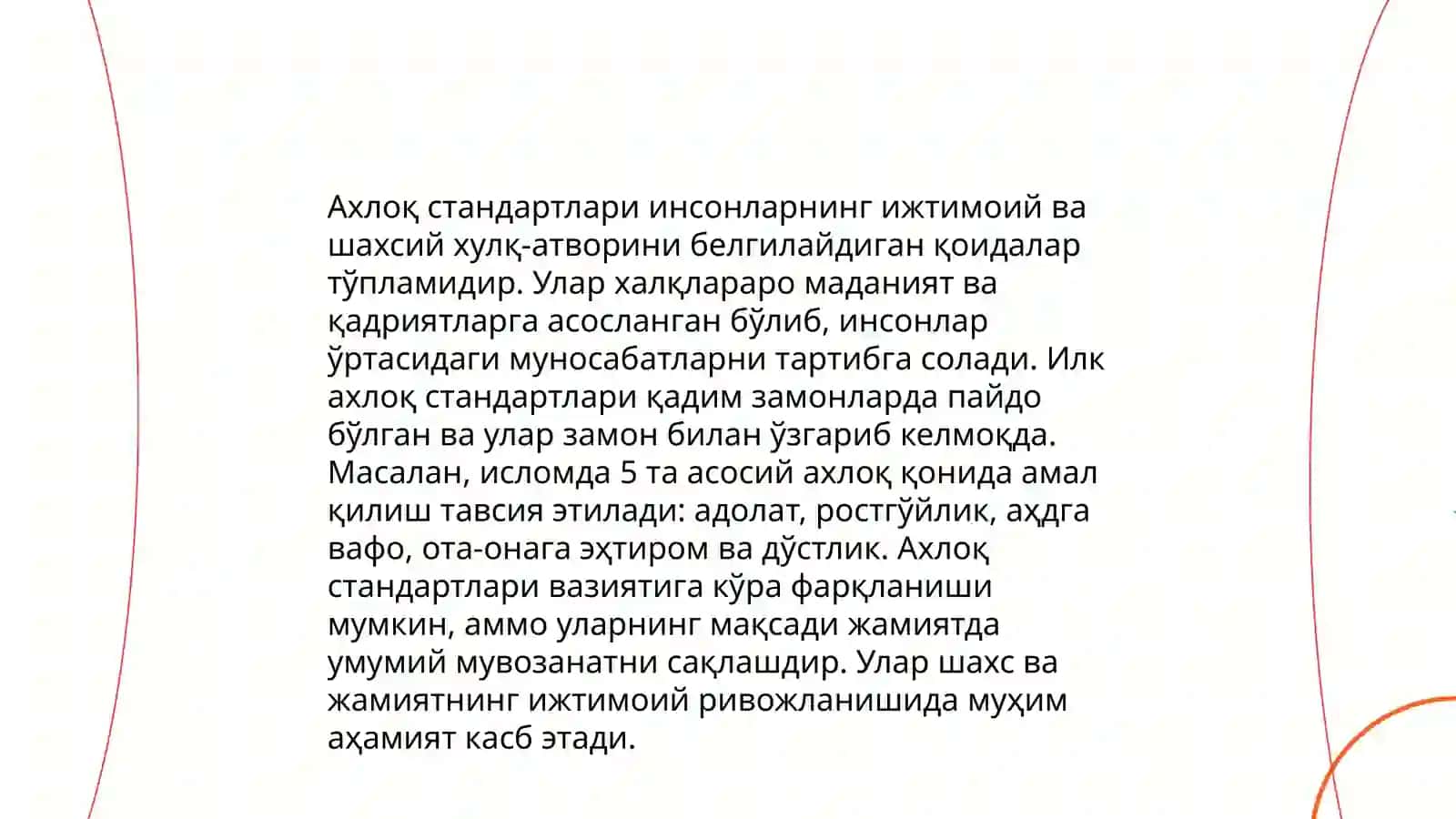 Ахлоқ стандартлари инсонларнинг ижтимоий ва шахсий хулқ-атворини белгилайдиган қоидалар тўпламидир. Улар халқлараро маданият ва қадриятларга асосланган бўлиб, инсонлар ўртасидаги муносабатларни тартибга солади. Илк ахлоқ стандартлари қадим замонларда пайдо бўлган ва улар замон билан ўзгариб келмоқда. Масалан, исломда 5 та асосий ахлоқ қонида амал қилиш тавсия этилади: адолат, ростгўйлик, аҳдга вафо, ота-онага эҳтиром ва дўстлик. Ахлоқ стандартлари вазиятига кўра фарқланиши мумкин, аммо уларнинг мақсади жамиятда умумий мувозанатни сақлашдир. Улар шахс ва жамиятнинг ижтимоий ривожланишида муҳим аҳамият касб этади.